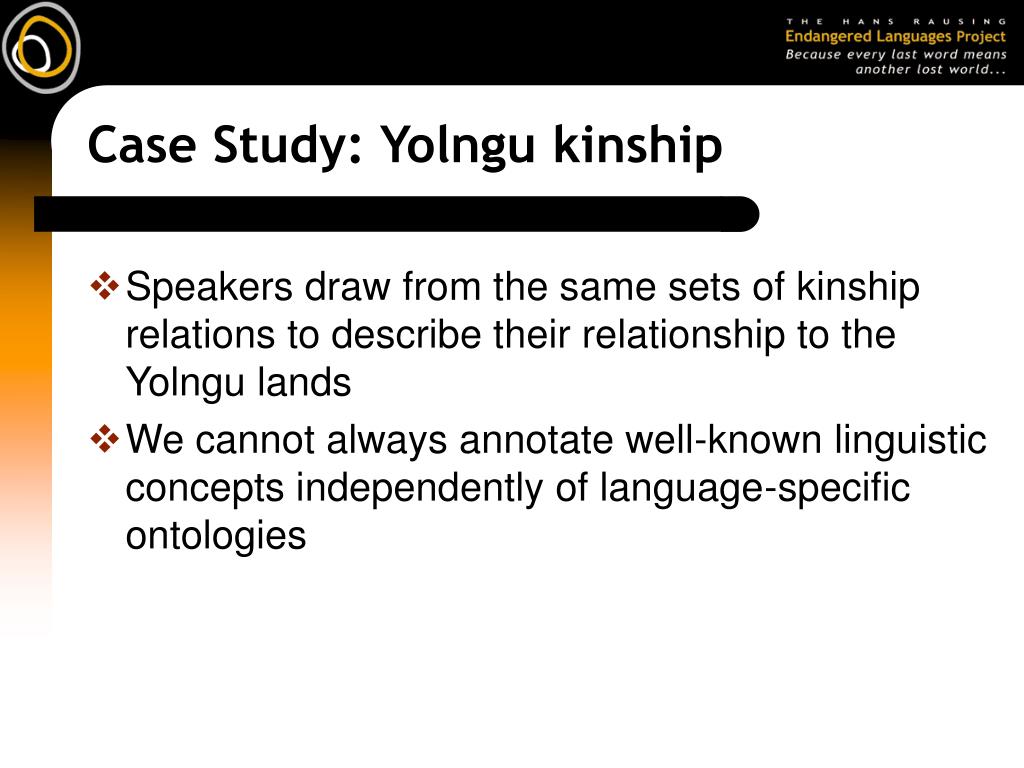 THE HANS RAUSING
Endangered Languages Project
Because every last word means another lost world...

Case Study: Yolngu kinship

❖ Speakers draw from the same sets of kinship relations to describe their relationship to the Yolngu lands

❖ We cannot always annotate well-known linguistic concepts independently of language-specific ontologies